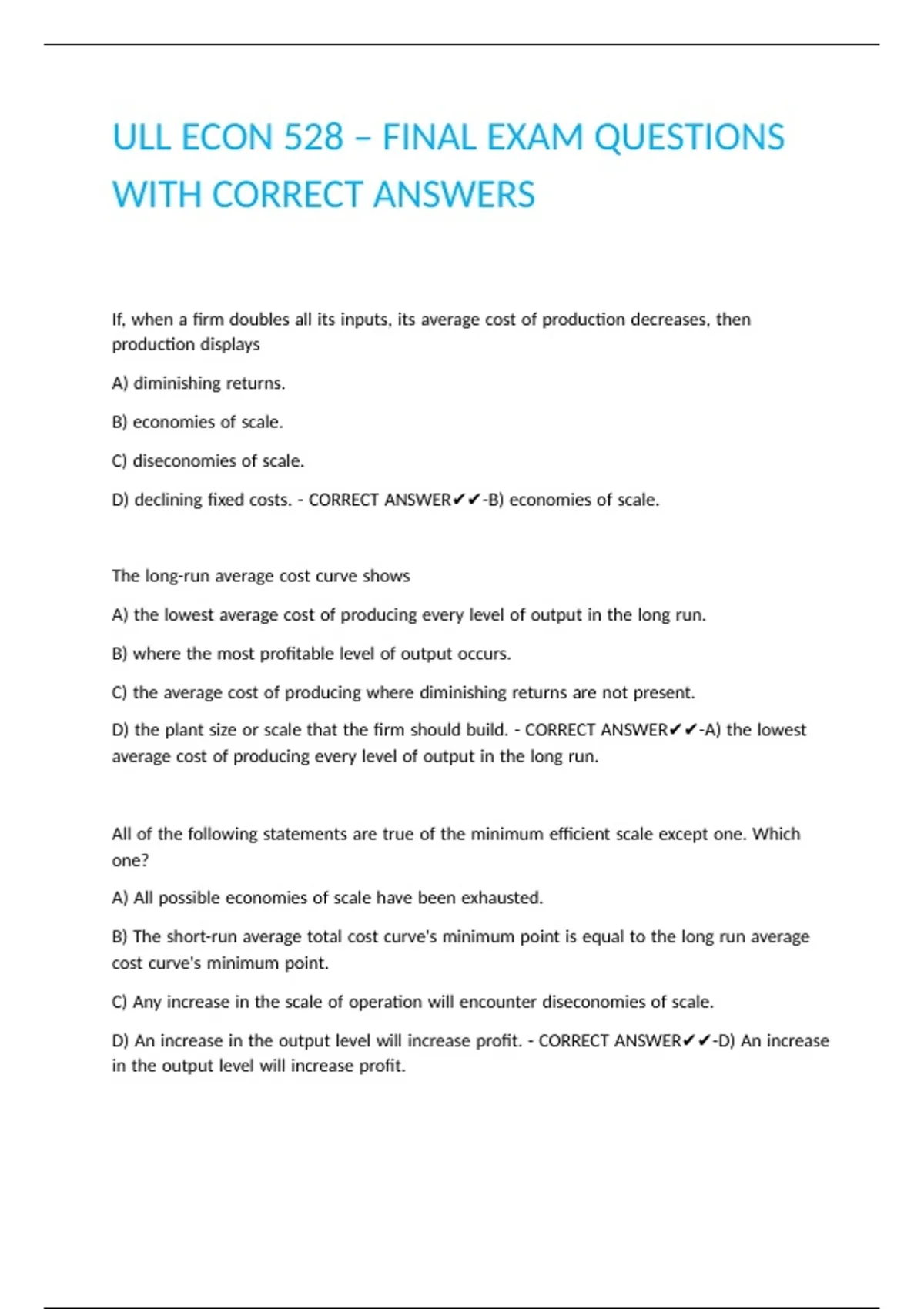 ULL ECON 528 – FINAL EXAM QUESTIONS WITH CORRECT ANSWERS

If, when a firm doubles all its inputs, its average cost of production decreases, then production displays

A) diminishing returns.

B) economies of scale.

C) diseconomies of scale.

D) declining fixed costs. - CORRECT ANSWER✔✔-B) economies of scale.

The long-run average cost curve shows

A) the lowest average cost of producing every level of output in the long run.

B) where the most profitable level of output occurs.

C) the average cost of producing where diminishing returns are not present.

D) the plant size or scale that the firm should build. - CORRECT ANSWER✔✔-A) the lowest average cost of producing every level of output in the long run.

All of the following statements are true of the minimum efficient scale except one. Which one?

A) All possible economies of scale have been exhausted.

B) The short-run average total cost curve's minimum point is equal to the long run average cost curve's minimum point.

C) Any increase in the scale of operation will encounter diseconomies of scale.

D) An increase in the output level will increase profit. - CORRECT ANSWER✔✔-D) An increase in the output level will increase profit.